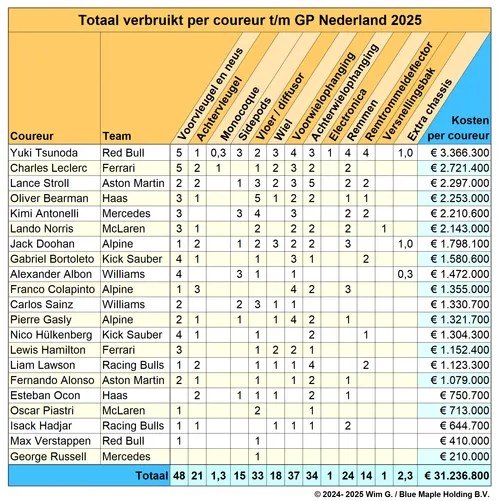 Totaal verbruikt per coureur t/m GP Nederland 2025

| Coureur | Team | Voorvleugel en neus | Achtervleugel | Monocoque | Sidepods | Vloer / diffusor | Wiel | Voorwielophanging | Achterwielophanging | Electronica | Remmen | Remtrommeldeflector | Versnellingsbak | Extra chassis | Kosten per coureur |
|---|---|---|---|---|---|---|---|---|---|---|---|---|---|---|---|
| Yuki Tsunoda | Red Bull | 5 | 1 | 0,3 | 3 | 2 | 3 | 4 | 3 | 1 | 4 | 4 | | 1,0 | € 3.366.300 |
| Charles Leclerc | Ferrari | 5 | 2 | 1 | | 1 | 2 | 3 | 2 | | 2 | | | | € 2.721.400 |
| Lance Stroll | Aston Martin | 2 | 2 | | 1 | 3 | 2 | 3 | 5 | | 2 | 2 | | | € 2.297.000 |
| Oliver Bearman | Haas | 3 | 1 | | | 5 | 1 | 2 | 2 | | 1 | 1 | | | € 2.253.000 |
| Kimi Antonelli | Mercedes | 3 | | | 3 | 4 | | 3 | | | 2 | 2 | | | € 2.210.600 |
| Lando Norris | McLaren | 3 | 1 | | | 2 | | 2 | 2 | | 2 | | 1 | | € 2.143.000 |
| Jack Doohan | Alpine | 1 | 2 | | 1 | 2 | 3 | 2 | 2 | | 3 | | | 1,0 | € 1.798.100 |
| Gabriel Bortoleto | Kick Sauber | 4 | 1 | | | 1 | | 3 | 1 | | | 2 | | | € 1.580.600 |
| Alexander Albon | Williams | 4 | | | 3 | 1 | | 1 | | | | | | 0,3 | € 1.472.000 |
| Franco Colapinto | Alpine | 1 | 3 | | | | | 4 | 2 | | 3 | | | | € 1.355.000 |
| Carlos Sainz | Williams | 2 | | | 2 | 3 | 1 | 1 | | | | | | | € 1.330.700 |
| Pierre Gasly | Alpine | 2 | 1 | | 1 | | 1 | 4 | 2 | | 1 | | | | € 1.321.700 |
| Nico Hülkenberg | Kick Sauber | 4 | 1 | | | 1 | | | 2 | | | 1 | | | € 1.304.300 |
| Lewis Hamilton | Ferrari | 3 | | | | 1 | 2 | 2 | 1 | | | | | | € 1.152.400 |
| Liam Lawson | Racing Bulls | 1 | 2 | | | 1 | 1 | 1 | 4 | | | 2 | | | € 1.123.300 |
| Fernando Alonso | Aston Martin | 2 | 1 | | | 1 | | 1 | 2 | | 1 | | | | € 1.079.000 |
| Esteban Ocon | Haas | | 2 | | 1 | 1 | 1 | | 2 | | 1 | | | | € 750.700 |
| Oscar Piastri | McLaren | 1 | | | | 2 | | | 1 | | | | | | € 713.000 |
| Isack Hadjar | Racing Bulls | 1 | 1 | | | | 1 | 1 | 1 | | 2 | | | | € 644.700 |
| Max Verstappen | Red Bull | 1 | | | | 1 | | | | | | | | | € 410.000 |
| George Russell | Mercedes | | | | | 1 | | | | | | | | | € 210.000 |
| | Totaal | 48 | 21 | 1,3 | 15 | 33 | 18 | 37 | 34 | 1 | 24 | 14 | 1 | 2,3 | € 31.236.800 |

© 2024- 2025 Wim G. / Blue Maple Holding B.V.